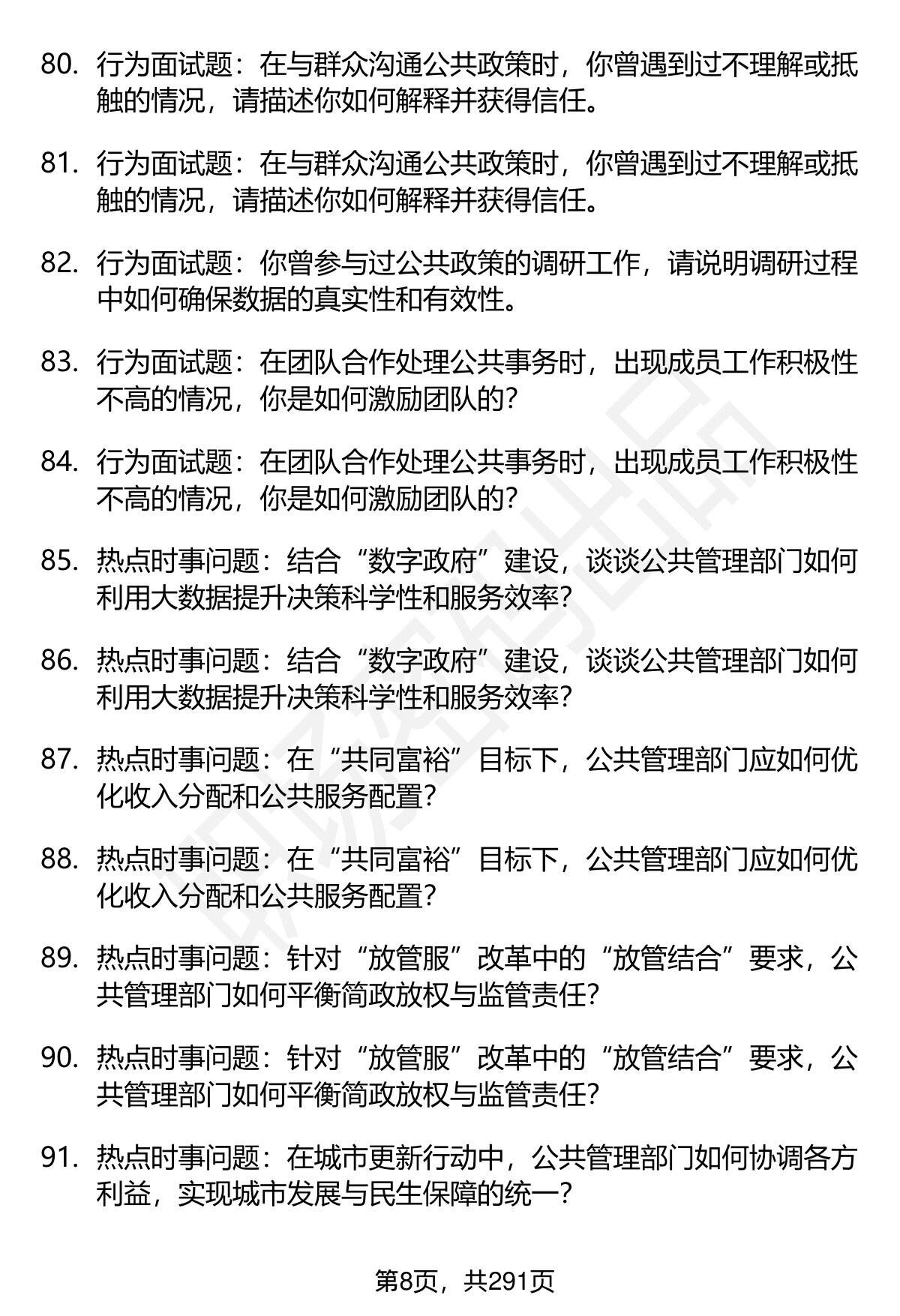 80. 行为面试题：在与群众沟通公共政策时，你曾遇到过不理解或抵触的情况，请描述你如何解释并获得信任。

81. 行为面试题：在与群众沟通公共政策时，你曾遇到过不理解或抵触的情况，请描述你如何解释并获得信任。

82. 行为面试题：你曾参与过公共政策的调研工作，请说明调研过程中如何确保数据的真实性和有效性。

83. 行为面试题：在团队合作处理公共事务时，出现成员工作积极性不高的情况，你是如何激励团队的？

84. 行为面试题：在团队合作处理公共事务时，出现成员工作积极性不高的情况，你是如何激励团队的？

85. 热点时事问题：结合“数字政府”建设，谈谈公共管理部门如何利用大数据提升决策科学性和服务效率？

86. 热点时事问题：结合“数字政府”建设，谈谈公共管理部门如何利用大数据提升决策科学性和服务效率？

87. 热点时事问题：在“共同富裕”目标下，公共管理部门应如何优化收入分配和公共服务配置？

88. 热点时事问题：在“共同富裕”目标下，公共管理部门应如何优化收入分配和公共服务配置？

89. 热点时事问题：针对“放管服”改革中的“放管结合”要求，公共管理部门如何平衡简政放权与监管责任？

90. 热点时事问题：针对“放管服”改革中的“放管结合”要求，公共管理部门如何平衡简政放权与监管责任？

91. 热点时事问题：在城市更新行动中，公共管理部门如何协调各方利益，实现城市发展与民生保障的统一？

第8页，共291页